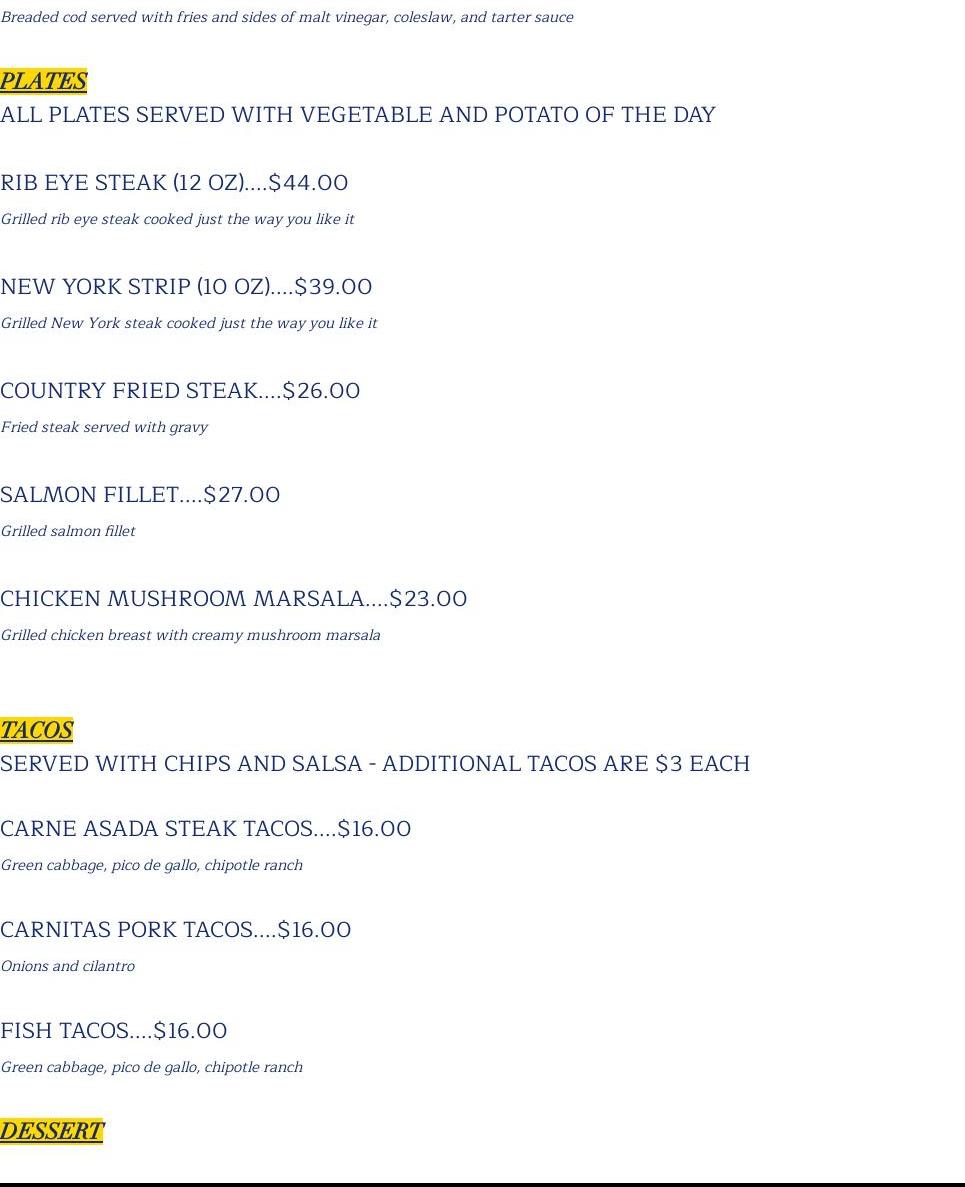 Breaded cod served with fries and sides of malt vinegar, coleslaw, and tarter sauce

PLATES
ALL PLATES SERVED WITH VEGETABLE AND POTATO OF THE DAY

RIB EYE STEAK (12 OZ)....$44.00
Grilled rib eye steak cooked just the way you like it

NEW YORK STRIP (10 OZ)....$39.00
Grilled New York steak cooked just the way you like it

COUNTRY FRIED STEAK....$26.00
Fried steak served with gravy

SALMON FILLET....$27.00
Grilled salmon fillet

CHICKEN MUSHROOM MARSALA....$23.00
Grilled chicken breast with creamy mushroom marsala

TACOS
SERVED WITH CHIPS AND SALSA - ADDITIONAL TACOS ARE $3 EACH

CARNE ASADA STEAK TACOS....$16.00
Green cabbage, pico de gallo, chipotle ranch

CARNITAS PORK TACOS....$16.00
Onions and cilantro

FISH TACOS....$16.00
Green cabbage, pico de gallo, chipotle ranch

DESSERT